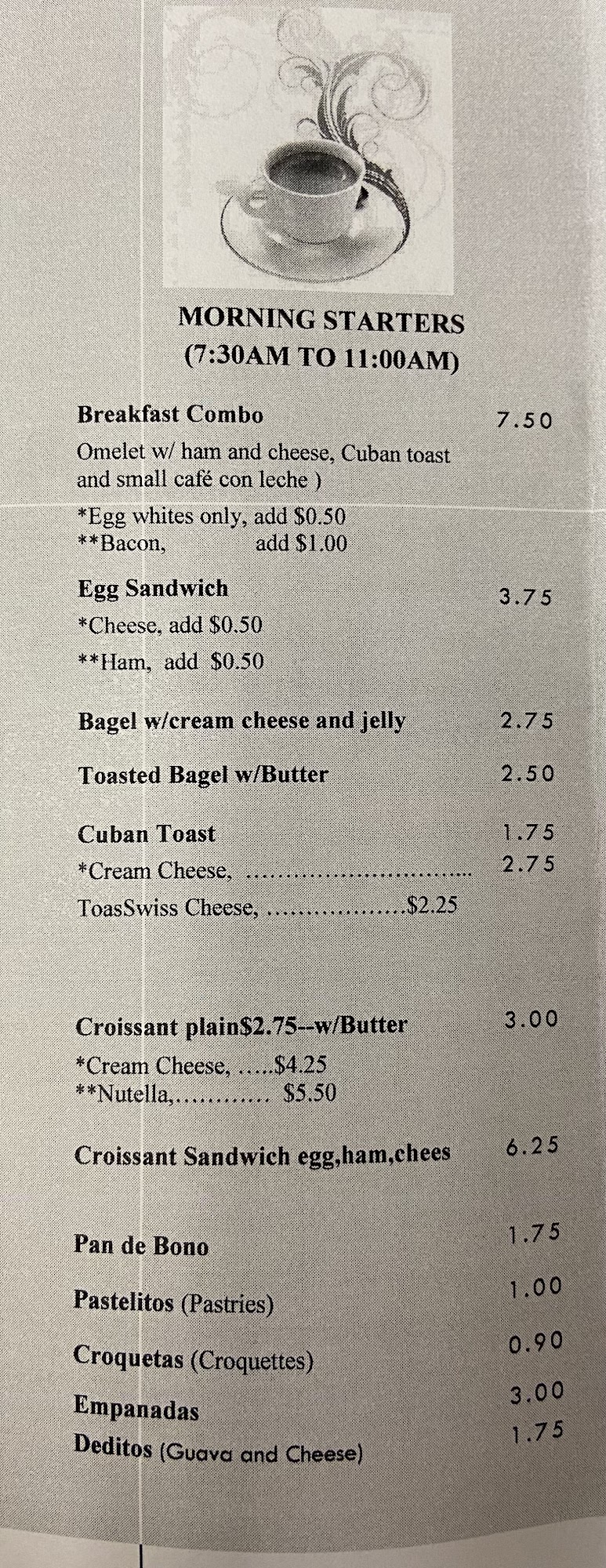 MORNING STARTERS
(7:30AM TO 11:00AM)

Breakfast Combo 7.50

Omelet w/ ham and cheese, Cuban toast and small café con leche )

*Egg whites only, add $0.50
**Bacon, add $1.00

Egg Sandwich 3.75

*Cheese, add $0.50

**Ham, add $0.50

Bagel w/cream cheese and jelly 2.75

Toasted Bagel w/Butter 2.50

Cuban Toast 1.75

*Cream Cheese, 2.75

ToasSwiss Cheese, $2.25

Croissant plain$2.75--w/Butter 3.00

*Cream Cheese, $4.25
**Nutella, $5.50

Croissant Sandwich egg,ham,chees 6.25

Pan de Bono 1.75

Pastelitos (Pastries) 1.00

Croquetas (Croquettes) 0.90

Empanadas 3.00

Deditos (Guava and Cheese) 1.75